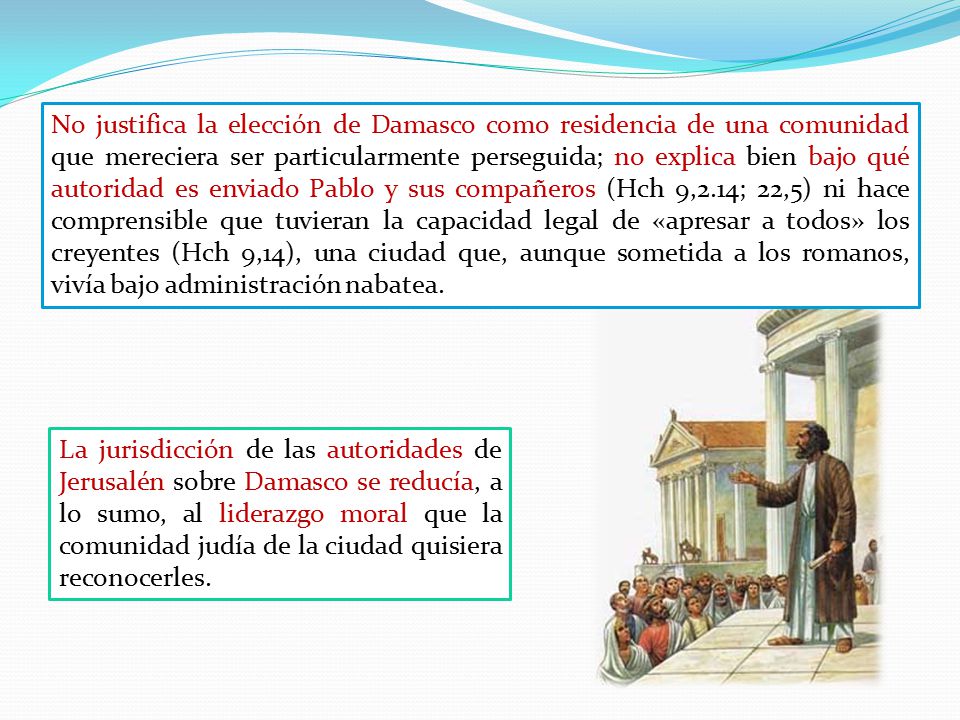 No justifica la elección de Damasco como residencia de una comunidad que mereciera ser particularmente perseguida; no explica bien bajo qué autoridad es enviado Pablo y sus compañeros (Hch 9,2.14; 22,5) ni hace comprensible que tuvieran la capacidad legal de «apresar a todos» los creyentes (Hch 9,14), una ciudad que, aunque sometida a los romanos, vivía bajo administración nabatea.

La jurisdicción de las autoridades de Jerusalén sobre Damasco se reducía, a lo sumo, al liderazgo moral que la comunidad judía de la ciudad quisiera reconocerles.